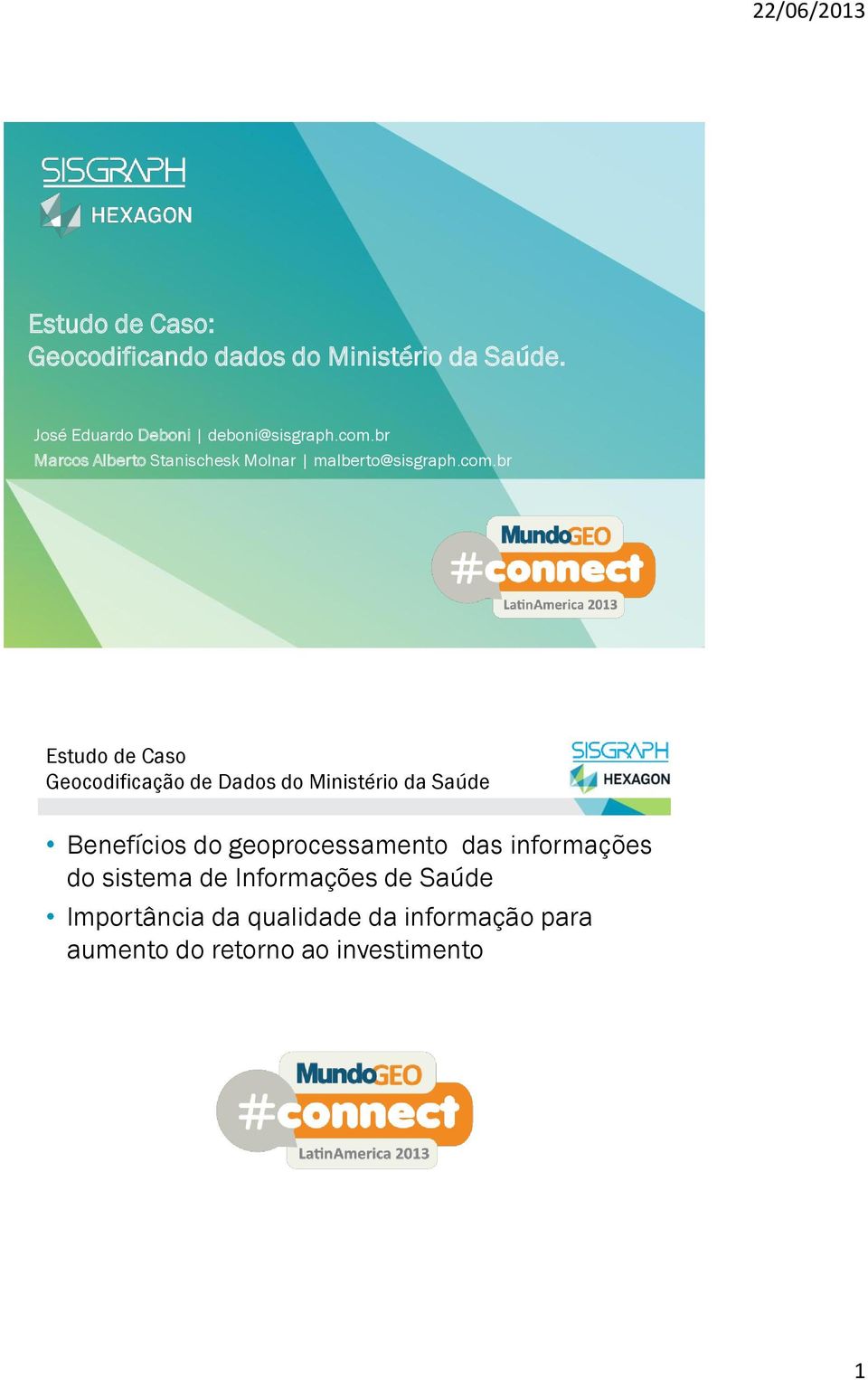 22/06/2013

SISGRAPH
HEXAGON

Estudo de Caso:
Geocodificando dados do Ministério da Saúde.

José Eduardo Deboni | deboni@sisgraph.com.br
Marcos Alberto Stanischesk Molnar | malberto@sisgraph.com.br

MundoGEO
#connect
LatinAmerica 2013

Estudo de Caso
Geocodificação de Dados do Ministério da Saúde

SISGRAPH
HEXAGON

• Benefícios do geoprocessamento das informações do sistema de Informações de Saúde
• Importância da qualidade da informação para aumento do retorno ao investimento

MundoGEO
#connect
LatinAmerica 2013

1